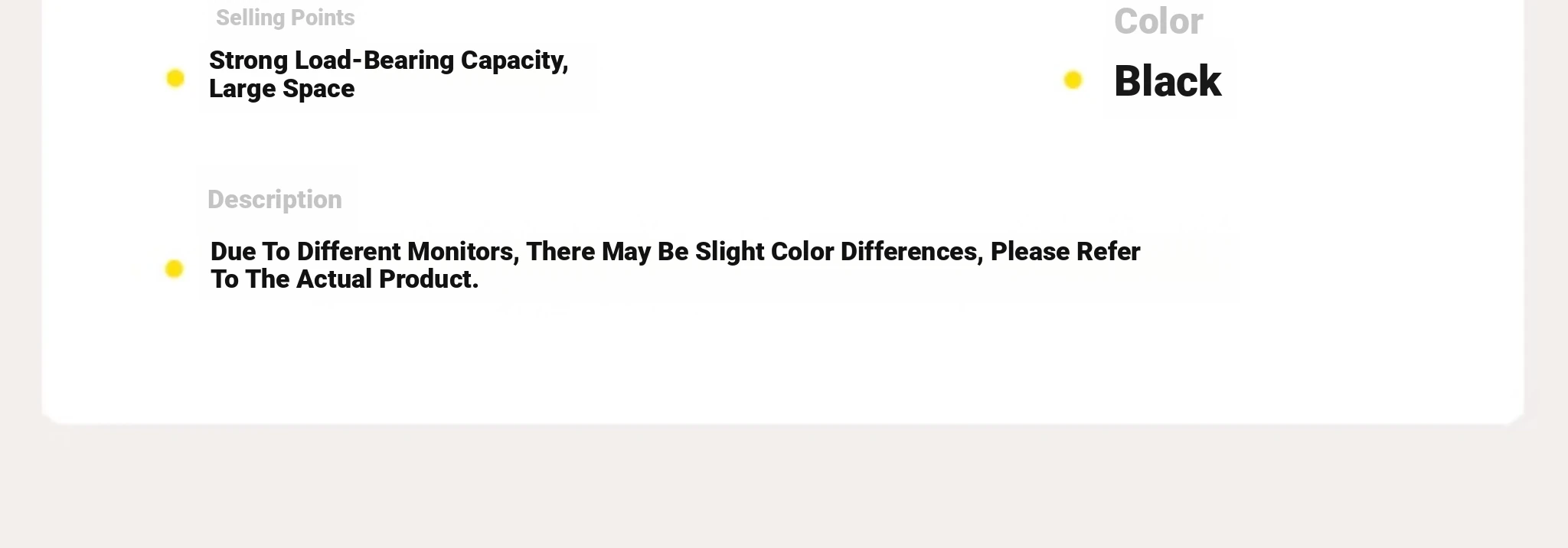 Selling Points

• Strong Load-Bearing Capacity, Large Space

Color

• Black

Description

• Due To Different Monitors, There May Be Slight Color Differences, Please Refer To The Actual Product.